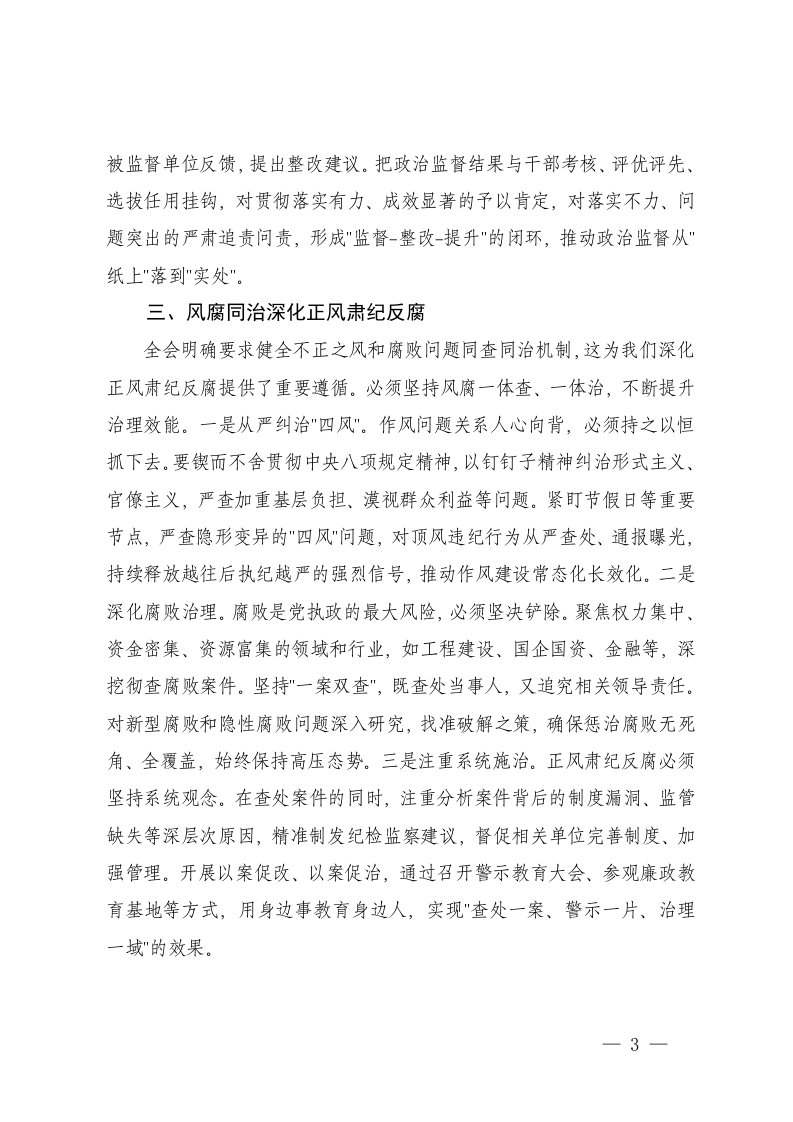 被监督单位反馈，提出整改建议。把政治监督结果与干部考核、评优评先、选拔任用挂钩，对贯彻落实有力、成效显著的予以肯定，对落实不力、问题突出的严肃追责问责，形成"监督-整改-提升"的闭环，推动政治监督从"纸上"落到"实处"。

三、风腐同治深化正风肃纪反腐

全会明确要求健全不正之风和腐败问题同查同治机制，这为我们深化正风肃纪反腐提供了重要遵循。必须坚持风腐一体查、一体治，不断提升治理效能。一是从严纠治"四风"。作风问题关系人心向背，必须持之以恒抓下去。要锲而不舍贯彻中央八项规定精神，以钉钉子精神纠治形式主义、官僚主义，严查加重基层负担、漠视群众利益等问题。紧盯节假日等重要节点，严查隐形变异的"四风"问题，对顶风违纪行为从严查处、通报曝光，持续释放越往后执纪越严的强烈信号，推动作风建设常态化长效化。二是深化腐败治理。腐败是党执政的最大风险，必须坚决铲除。聚焦权力集中、资金密集、资源富集的领域和行业，如工程建设、国企国资、金融等，深挖彻查腐败案件。坚持"一案双查"，既查处当事人，又追究相关领导责任。对新型腐败和隐性腐败问题深入研究，找准破解之策，确保惩治腐败无死角、全覆盖，始终保持高压态势。三是注重系统施治。正风肃纪反腐必须坚持系统观念。在查处案件的同时，注重分析案件背后的制度漏洞、监管缺失等深层次原因，精准制发纪检监察建议，督促相关单位完善制度、加强管理。开展以案促改、以案促治，通过召开警示教育大会、参观廉政教育基地等方式，用身边事教育身边人，实现"查处一案、警示一片、治理一域"的效果。

— 3 —